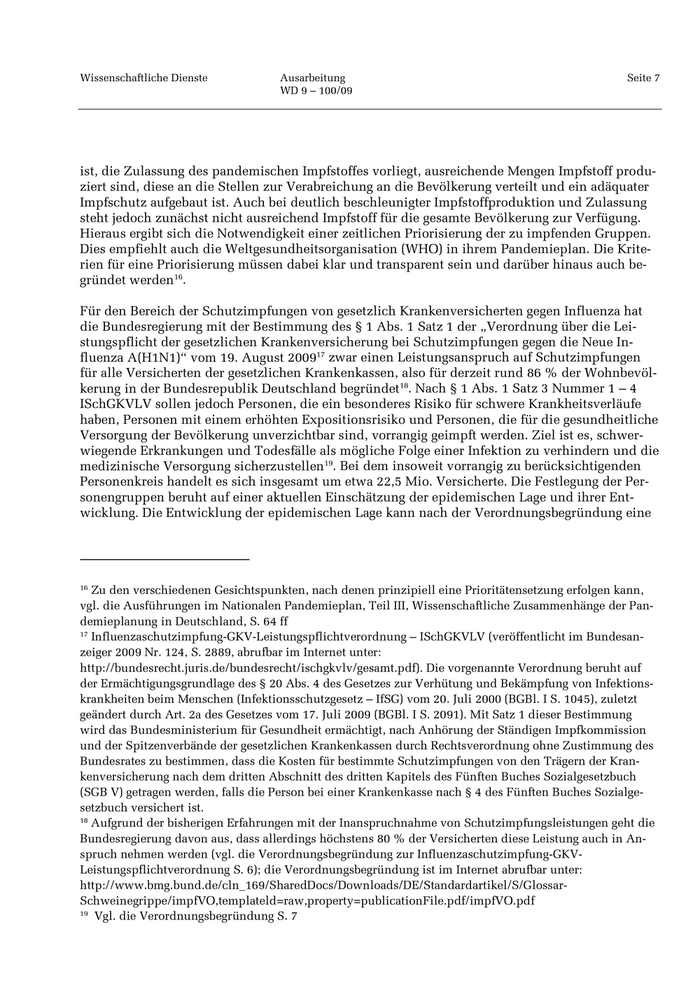 Wissenschaftliche Dienste

Ausarbeitung
WD 9 – 100/09

Seite 7

ist, die Zulassung des pandemischen Impfstoffes vorliegt, ausreichende Mengen Impfstoff produziert sind, diese an die Stellen zur Verabreichung an die Bevölkerung verteilt und ein adäquater Impfschutz aufgebaut ist. Auch bei deutlich beschleunigter Impfstoffproduktion und Zulassung steht jedoch zunächst nicht ausreichend Impfstoff für die gesamte Bevölkerung zur Verfügung. Hieraus ergibt sich die Notwendigkeit einer zeitlichen Priorisierung der zu impfenden Gruppen. Dies empfiehlt auch die Weltgesundheitsorganisation (WHO) in ihrem Pandemieplan. Die Kriterien für eine Priorisierung müssen dabei klar und transparent sein und darüber hinaus auch begründet werden$^{16}$.

Für den Bereich der Schutzimpfungen von gesetzlich Krankenversicherten gegen Influenza hat die Bundesregierung mit der Bestimmung des § 1 Abs. 1 Satz 1 der „Verordnung über die Leistungspflicht der gesetzlichen Krankenversicherung bei Schutzimpfungen gegen die Neue Influenza A(H1N1)“ vom 19. August 2009$^{17}$ zwar einen Leistungsanspruch auf Schutzimpfungen für alle Versicherten der gesetzlichen Krankenkassen, also für derzeit rund 86 % der Wohnbevölkerung in der Bundesrepublik Deutschland begründet$^{18}$. Nach § 1 Abs. 1 Satz 3 Nummer 1 – 4 ISchGKVLV sollen jedoch Personen, die ein besonderes Risiko für schwere Krankheitsverläufe haben, Personen mit einem erhöhten Expositionsrisiko und Personen, die für die gesundheitliche Versorgung der Bevölkerung unverzichtbar sind, vorrangig geimpft werden. Ziel ist es, schwerwiegende Erkrankungen und Todesfälle als mögliche Folge einer Infektion zu verhindern und die medizinische Versorgung sicherzustellen$^{19}$. Bei dem insoweit vorrangig zu berücksichtigenden Personenkreis handelt es sich insgesamt um etwa 22,5 Mio. Versicherte. Die Festlegung der Personengruppen beruht auf einer aktuellen Einschätzung der epidemischen Lage und ihrer Entwicklung. Die Entwicklung der epidemischen Lage kann nach der Verordnungsbegründung eine

$^{16}$ Zu den verschiedenen Gesichtspunkten, nach denen prinzipiell eine Prioritätensetzung erfolgen kann, vgl. die Ausführungen im Nationalen Pandemieplan, Teil III, Wissenschaftliche Zusammenhänge der Pandemieplanung in Deutschland, S. 64 ff
$^{17}$ Influenzaschutzimpfung-GKV-Leistungspflichtverordnung – ISchGKVLV (veröffentlicht im Bundesanzeiger 2009 Nr. 124, S. 2889, abrufbar im Internet unter: http://bundesrecht.juris.de/bundesrecht/ischgkvlv/gesamt.pdf). Die vorgenannte Verordnung beruht auf der Ermächtigungsgrundlage des § 20 Abs. 4 des Gesetzes zur Verhütung und Bekämpfung von Infektionskrankheiten beim Menschen (Infektionsschutzgesetz – IfSG) vom 20. Juli 2000 (BGBl. I S. 1045), zuletzt geändert durch Art. 2a des Gesetzes vom 17. Juli 2009 (BGBl. I S. 2091). Mit Satz 1 dieser Bestimmung wird das Bundesministerium für Gesundheit ermächtigt, nach Anhörung der Ständigen Impfkommission und der Spitzenverbände der gesetzlichen Krankenkassen durch Rechtsverordnung ohne Zustimmung des Bundesrates zu bestimmen, dass die Kosten für bestimmte Schutzimpfungen von den Trägern der Krankenversicherung nach dem dritten Abschnitt des dritten Kapitels des Fünften Buches Sozialgesetzbuch (SGB V) getragen werden, falls die Person bei einer Krankenkasse nach § 4 des Fünften Buches Sozialgesetzbuch versichert ist.
$^{18}$ Aufgrund der bisherigen Erfahrungen mit der Inanspruchnahme von Schutzimpfungsleistungen geht die Bundesregierung davon aus, dass allerdings höchstens 80 % der Versicherten diese Leistung auch in Anspruch nehmen werden (vgl. die Verordnungsbegründung zur Influenzaschutzimpfung-GKV-Leistungspflichtverordnung S. 6); die Verordnungsbegründung ist im Internet abrufbar unter: http://www.bmg.bund.de/cln_169/SharedDocs/Downloads/DE/Standardartikel/S/Glossar-Schweinegrippe/impfVO,templateId=raw,property=publicationFile.pdf/impfVO.pdf
$^{19}$ Vgl. die Verordnungsbegründung S. 7